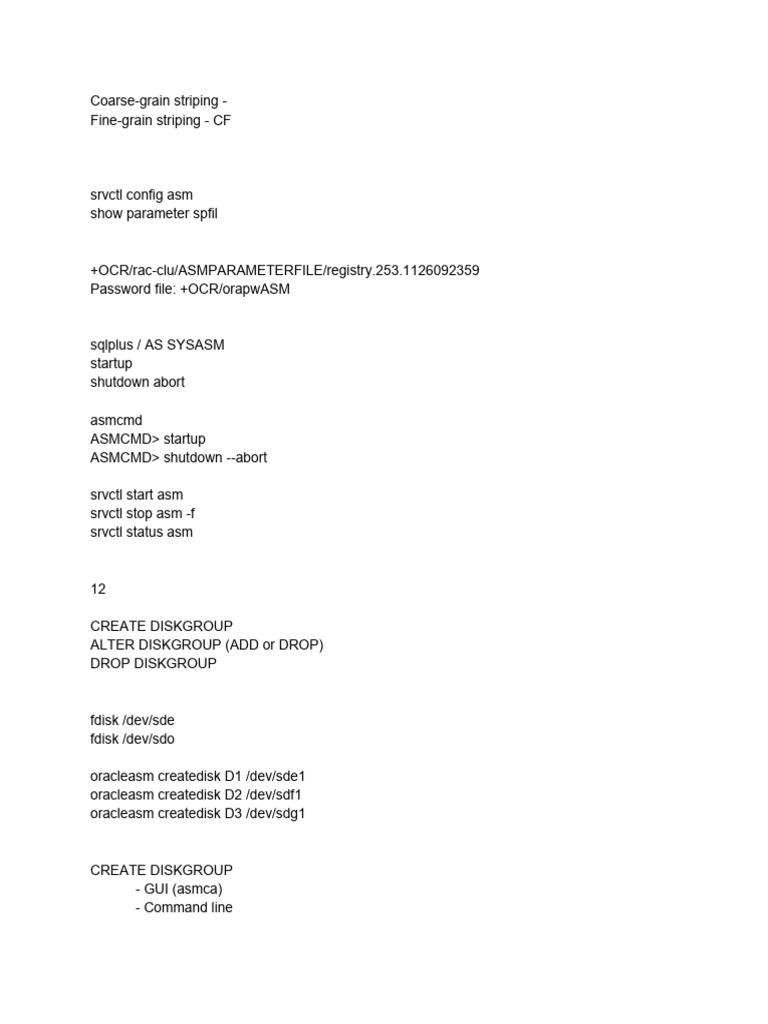 Coarse-grain striping -
Fine-grain striping - CF

srvctl config asm
show parameter spfil

+OCR/rac-clu/ASMPARAMETERFILE/registry.253.1126092359
Password file: +OCR/orapwASM

sqlplus / AS SYSASM
startup
shutdown abort

asmcmd
ASMCMD> startup
ASMCMD> shutdown --abort

srvctl start asm
srvctl stop asm -f
srvctl status asm

12

CREATE DISKGROUP
ALTER DISKGROUP (ADD or DROP)
DROP DISKGROUP

fdisk /dev/sde
fdisk /dev/sdo

oracleasm createdisk D1 /dev/sde1
oracleasm createdisk D2 /dev/sdf1
oracleasm createdisk D3 /dev/sdg1

CREATE DISKGROUP
- GUI (asmca)
- Command line